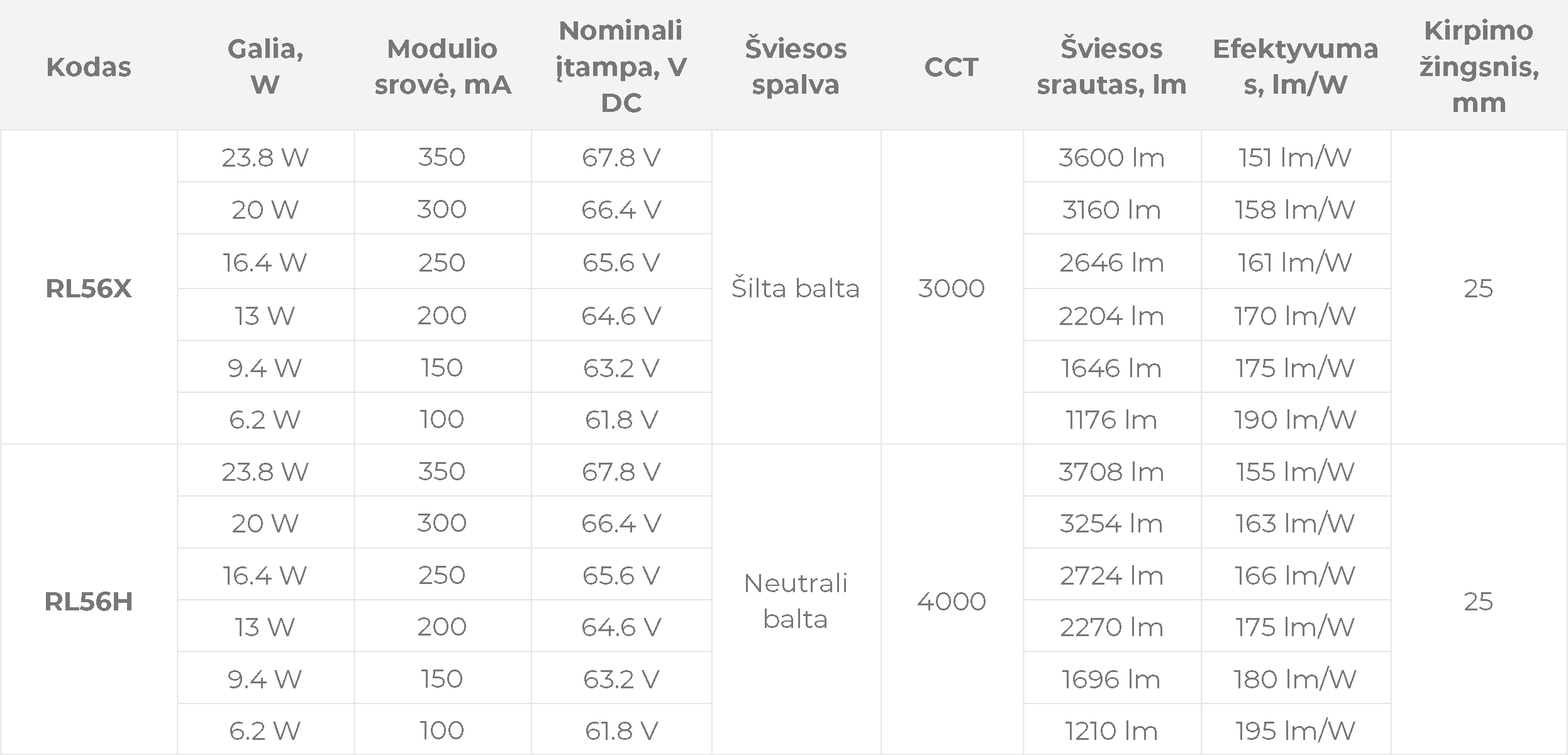 | Kodas | Galia, W | Modulio srovė, mA | Nominali įtampa, V DC | Šviesos spalva | CCT | Šviesos srautas, lm | Efektyvumas, lm/W | Kirpimo žingsnis, mm |
|---|---|---|---|---|---|---|---|---|
| RL56X | 23.8 W | 350 | 67.8 V | Šilta balta | 3000 | 3600 lm | 151 lm/W | 25 |
| | 20 W | 300 | 66.4 V | | | 3160 lm | 158 lm/W | |
| | 16.4 W | 250 | 65.6 V | | | 2646 lm | 161 lm/W | |
| | 13 W | 200 | 64.6 V | | | 2204 lm | 170 lm/W | |
| | 9.4 W | 150 | 63.2 V | | | 1646 lm | 175 lm/W | |
| | 6.2 W | 100 | 61.8 V | | | 1176 lm | 190 lm/W | |
| RL56H | 23.8 W | 350 | 67.8 V | Neutrali balta | 4000 | 3708 lm | 155 lm/W | 25 |
| | 20 W | 300 | 66.4 V | | | 3254 lm | 163 lm/W | |
| | 16.4 W | 250 | 65.6 V | | | 2724 lm | 166 lm/W | |
| | 13 W | 200 | 64.6 V | | | 2270 lm | 175 lm/W | |
| | 9.4 W | 150 | 63.2 V | | | 1696 lm | 180 lm/W | |
| | 6.2 W | 100 | 61.8 V | | | 1210 lm | 195 lm/W | |